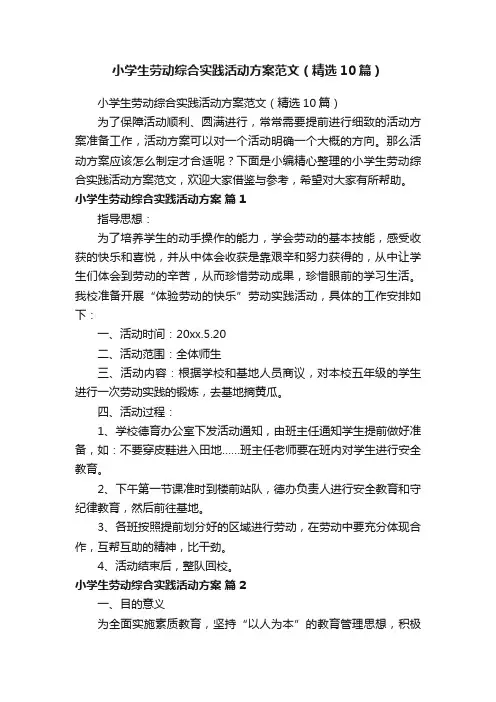 小学生劳动综合实践活动方案范文（精选10篇）

小学生劳动综合实践活动方案范文（精选10篇）

为了保障活动顺利、圆满进行，常常需要提前进行细致的活动方案准备工作，活动方案可以对一个活动明确一个大概的方向。那么活动方案应该怎么制定才合适呢？下面是小编精心整理的小学生劳动综合实践活动方案范文，欢迎大家借鉴与参考，希望对大家有所帮助。

小学生劳动综合实践活动方案 篇1

指导思想：

为了培养学生的动手操作的能力，学会劳动的基本技能，感受收获的快乐和喜悦，并从中体会收获是靠艰辛和努力获得的，从中让学生们体会到劳动的辛苦，从而珍惜劳动成果，珍惜眼前的学习生活。我校准备开展“体验劳动的快乐”劳动实践活动，具体的工作安排如下：

一、活动时间：20xx.5.20

二、活动范围：全体师生

三、活动内容：根据学校和基地人员商议，对本校五年级的学生进行一次劳动实践的锻炼，去基地摘黄瓜。

四、活动过程：

1、学校德育办公室下发活动通知，由班主任通知学生提前做好准备，如：不要穿皮鞋进入田地……班主任老师要在班内对学生进行安全教育。

2、下午第一节课准时到楼前站队，德办负责人进行安全教育和守纪律教育，然后前往基地。

3、各班按照提前划分好的区域进行劳动，在劳动中要充分体现合作，互帮互助的精神，比干劲。

4、活动结束后，整队回校。

小学生劳动综合实践活动方案 篇2

一、目的意义

为全面实施素质教育，坚持“以人为本”的教育管理思想，积极